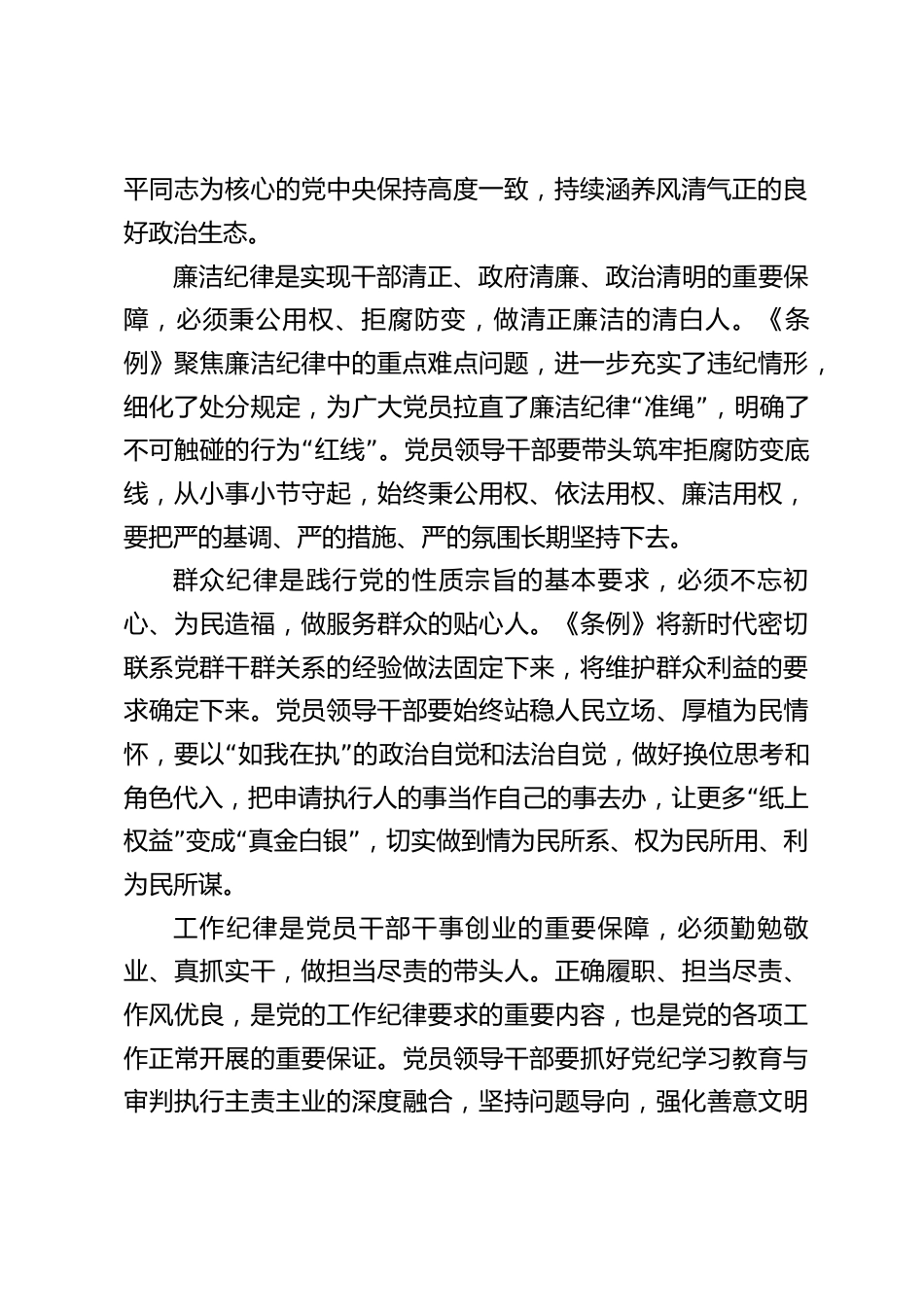 平同志为核心的党中央保持高度一致，持续涵养风清气正的良好政治生态。

廉洁纪律是实现干部清正、政府清廉、政治清明的重要保障，必须秉公用权、拒腐防变，做清正廉洁的清白人。《条例》聚焦廉洁纪律中的重点难点问题，进一步充实了违纪情形，细化了处分规定，为广大党员拉直了廉洁纪律“准绳”，明确了不可触碰的行为“红线”。党员领导干部要带头筑牢拒腐防变底线，从小事小节守起，始终秉公用权、依法用权、廉洁用权，要把严的基调、严的措施、严的氛围长期坚持下去。

群众纪律是践行党的性质宗旨的基本要求，必须不忘初心、为民造福，做服务群众的贴心人。《条例》将新时代密切联系党群干群关系的经验做法固定下来，将维护群众利益的要求确定下来。党员领导干部要始终站稳人民立场、厚植为民情怀，要以“如我在执”的政治自觉和法治自觉，做好换位思考和角色代入，把申请执行人的事当作自己的事去办，让更多“纸上权益”变成“真金白银”，切实做到情为民所系、权为民所用、利为民所谋。

工作纪律是党员干部干事创业的重要保障，必须勤勉敬业、真抓实干，做担当尽责的带头人。正确履职、担当尽责、作风优良，是党的工作纪律要求的重要内容，也是党的各项工作正常开展的重要保证。党员领导干部要抓好党纪学习教育与审判执行主责主业的深度融合，坚持问题导向，强化善意文明